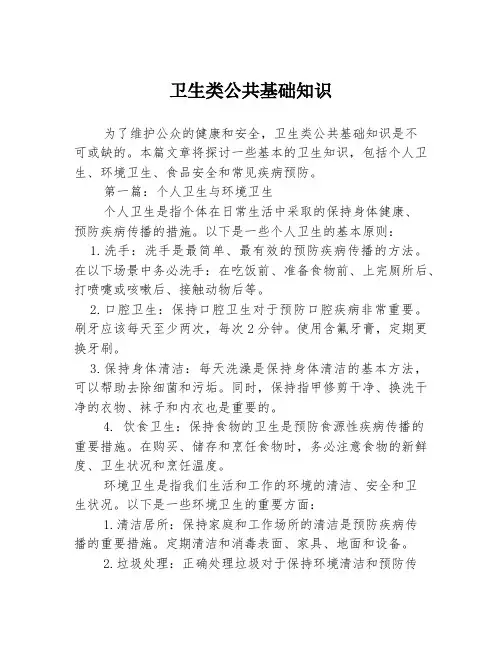 卫生类公共基础知识

为了维护公众的健康和安全，卫生类公共基础知识是不可或缺的。本篇文章将探讨一些基本的卫生知识，包括个人卫生、环境卫生、食品安全和常见疾病预防。

第一篇：个人卫生与环境卫生

个人卫生是指个体在日常生活中采取的保持身体健康、预防疾病传播的措施。以下是一些个人卫生的基本原则：

1. 洗手：洗手是最简单、最有效的预防疾病传播的方法。在以下场景中务必洗手：在吃饭前、准备食物前、上完厕所后、打喷嚏或咳嗽后、接触动物后等。

2. 口腔卫生：保持口腔卫生对于预防口腔疾病非常重要。刷牙应该每天至少两次，每次 2 分钟。使用含氟牙膏，定期更换牙刷。

3. 保持身体清洁：每天洗澡是保持身体清洁的基本方法，可以帮助去除细菌和污垢。同时，保持指甲修剪干净、换洗干净的衣物、袜子和内衣也是重要的。

4. 饮食卫生：保持食物的卫生是预防食源性疾病传播的重要措施。在购买、储存和烹饪食物时，务必注意食物的新鲜度、卫生状况和烹饪温度。

环境卫生是指我们生活和工作的环境的清洁、安全和卫生状况。以下是一些环境卫生的重要方面：

1. 清洁居所：保持家庭和工作场所的清洁是预防疾病传播的重要措施。定期清洁和消毒表面、家具、地面和设备。

2. 垃圾处理：正确处理垃圾对于保持环境清洁和预防传